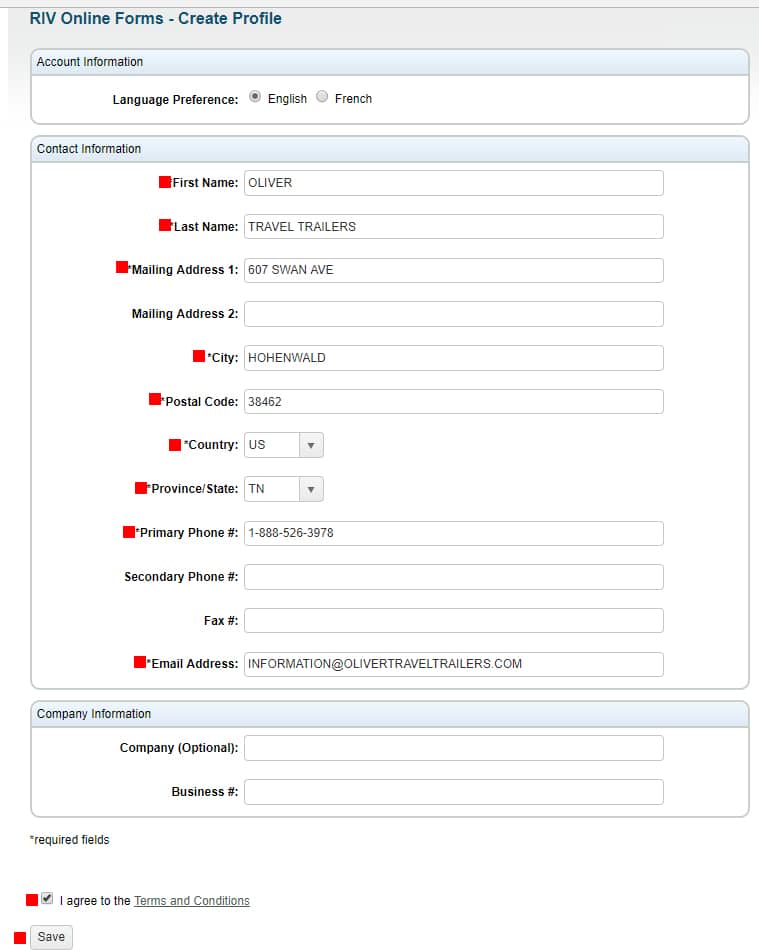 RIV Online Forms - Create Profile

Account Information

Language Preference: English French

Contact Information

First Name: OLIVER

*Last Name: TRAVEL TRAILERS

*Mailing Address 1: 607 SWAN AVE

Mailing Address 2:

*City: HOHENWALD

*Postal Code: 38462

*Country: US

*Province/State: TN

*Primary Phone #: 1-888-526-3978

Secondary Phone #:

Fax #:

*Email Address: INFORMATION@OLIVERTRAVELTRAILERS.COM

Company Information

Company (Optional):

Business #:

*required fields

I agree to the Terms and Conditions

Save